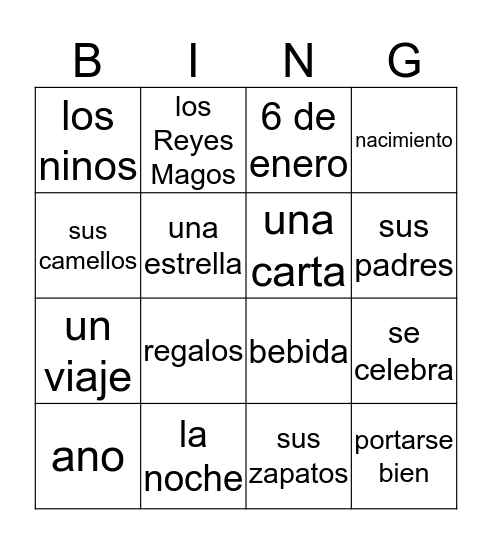 | B | I | N | G |
|---|---|---|---|
| los ninos | los Reyes Magos | 6 de enero | nacimiento |
| sus camellos | una estrella | una carta | sus padres |
| un viaje | regalos | bebida | se celebra |
| ano | la noche | sus zapatos | portarse bien |